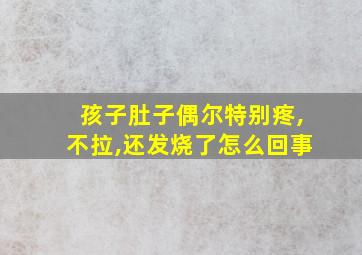 孩子肚子偶尔特别疼,
不拉,还发烧了怎么回事